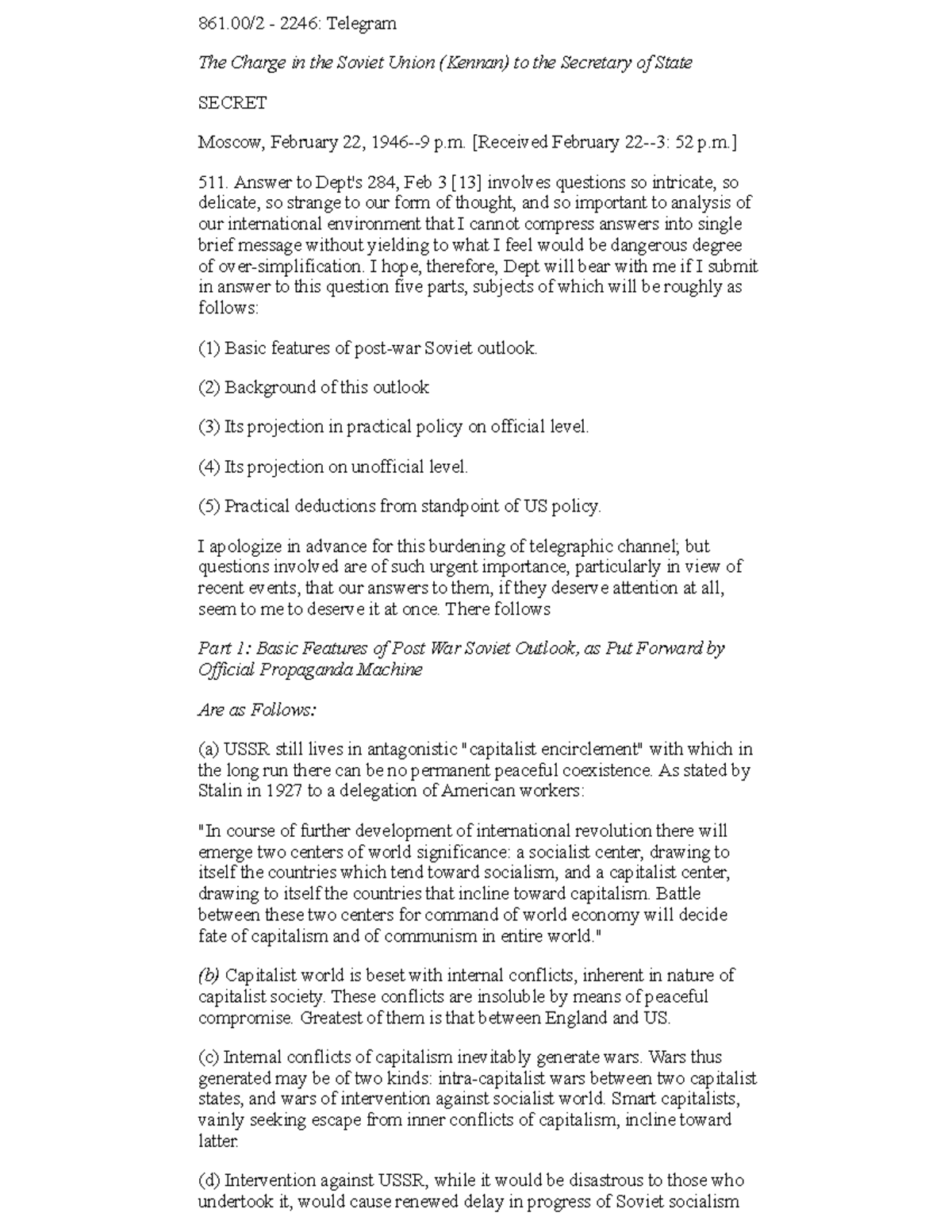 861.00/2 - 2246: Telegram

The Charge in the Soviet Union (Kennan) to the Secretary of State

SECRET

Moscow, February 22, 1946--9 p.m. [Received February 22--3: 52 p.m.]

511. Answer to Dept's 284, Feb 3 [13] involves questions so intricate, so delicate, so strange to our form of thought, and so important to analysis of our international environment that I cannot compress answers into single brief message without yielding to what I feel would be dangerous degree of over-simplification. I hope, therefore, Dept will bear with me if I submit in answer to this question five parts, subjects of which will be roughly as follows:

(1) Basic features of post-war Soviet outlook.

(2) Background of this outlook

(3) Its projection in practical policy on official level.

(4) Its projection on unofficial level.

(5) Practical deductions from standpoint of US policy.

I apologize in advance for this burdening of telegraphic channel; but questions involved are of such urgent importance, particularly in view of recent events, that our answers to them, if they deserve attention at all, seem to me to deserve it at once. There follows

Part 1: Basic Features of Post War Soviet Outlook, as Put Forward by Official Propaganda Machine

Are as Follows:

(a) USSR still lives in antagonistic "capitalist encirclement" with which in the long run there can be no permanent peaceful coexistence. As stated by Stalin in 1927 to a delegation of American workers:

"In course of further development of international revolution there will emerge two centers of world significance: a socialist center, drawing to itself the countries which tend toward socialism, and a capitalist center, drawing to itself the countries that incline toward capitalism. Battle between these two centers for command of world economy will decide fate of capitalism and of communism in entire world."

(b) Capitalist world is beset with internal conflicts, inherent in nature of capitalist society. These conflicts are insoluble by means of peaceful compromise. Greatest of them is that between England and US.

(c) Internal conflicts of capitalism inevitably generate wars. Wars thus generated may be of two kinds: intra-capitalist wars between two capitalist states, and wars of intervention against socialist world. Smart capitalists, vainly seeking escape from inner conflicts of capitalism, incline toward latter.

(d) Intervention against USSR, while it would be disastrous to those who undertook it, would cause renewed delay in progress of Soviet socialism